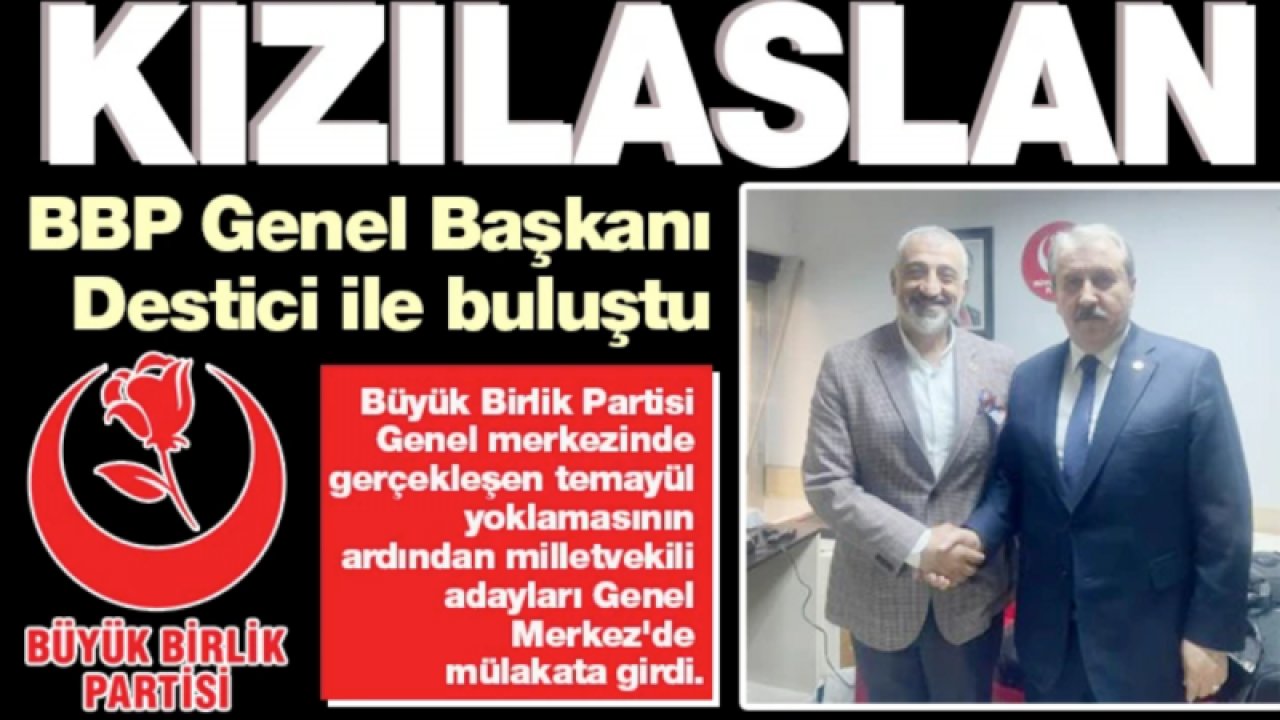 KIZILASLAN

BBP Genel Başkanı Destici ile buluştu

BÜYÜK BİRLİK PARTİSİ

Büyük Birlik Partisi Genel merkezinde gerçekleşen temayül yoklamasının ardından milletvekili adayları Genel Merkez'de mülakata girdi.